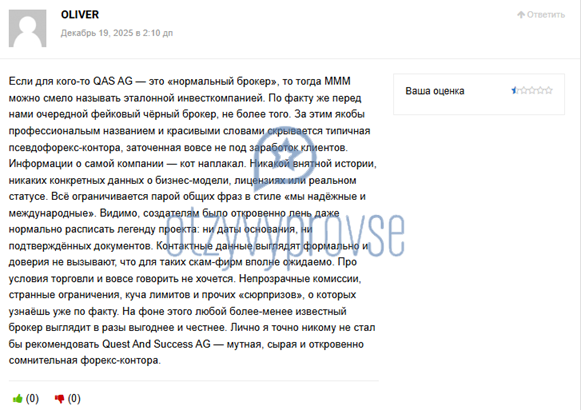 OLIVER
Декабрь 19, 2025 в 2:10 дп

Ответить

Если для кого-то QAS AG — это «нормальный брокер», то тогда МММ можно смело называть эталонной инвесткомпанией. По факту же перед нами очередной фейковый чёрный брокер, не более того. За этим якобы профессиональным названием и красивыми словами скрывается типичная псевдофорекс-контора, заточенная вовсе не под заработок клиентов. Информации о самой компании — кот наплакал. Никакой внятной истории, никаких конкретных данных о бизнес-модели, лицензиях или реальном статусе. Всё ограничивается парой общих фраз в стиле «мы надёжные и международные». Видимо, создателям было откровенно лень даже нормально расписать легенду проекта: ни даты основания, ни подтверждённых документов. Контактные данные выглядят формально и доверия не вызывают, что для таких скам-фирм вполне ожидаемо. Про условия торговли и вовсе говорить не хочется. Непрозрачные комиссии, странные ограничения, куча лимитов и прочих «сюрпризов», о которых узнаёшь уже по факту. На фоне этого любой более-менее известный брокер выглядит в разы выгоднее и честнее. Лично я точно никому не стал бы рекомендовать Quest And Success AG — мутная, сырая и откровенно сомнительная форекс-контора.

Ваша оценка

otzyvyprovse

(0) (0)